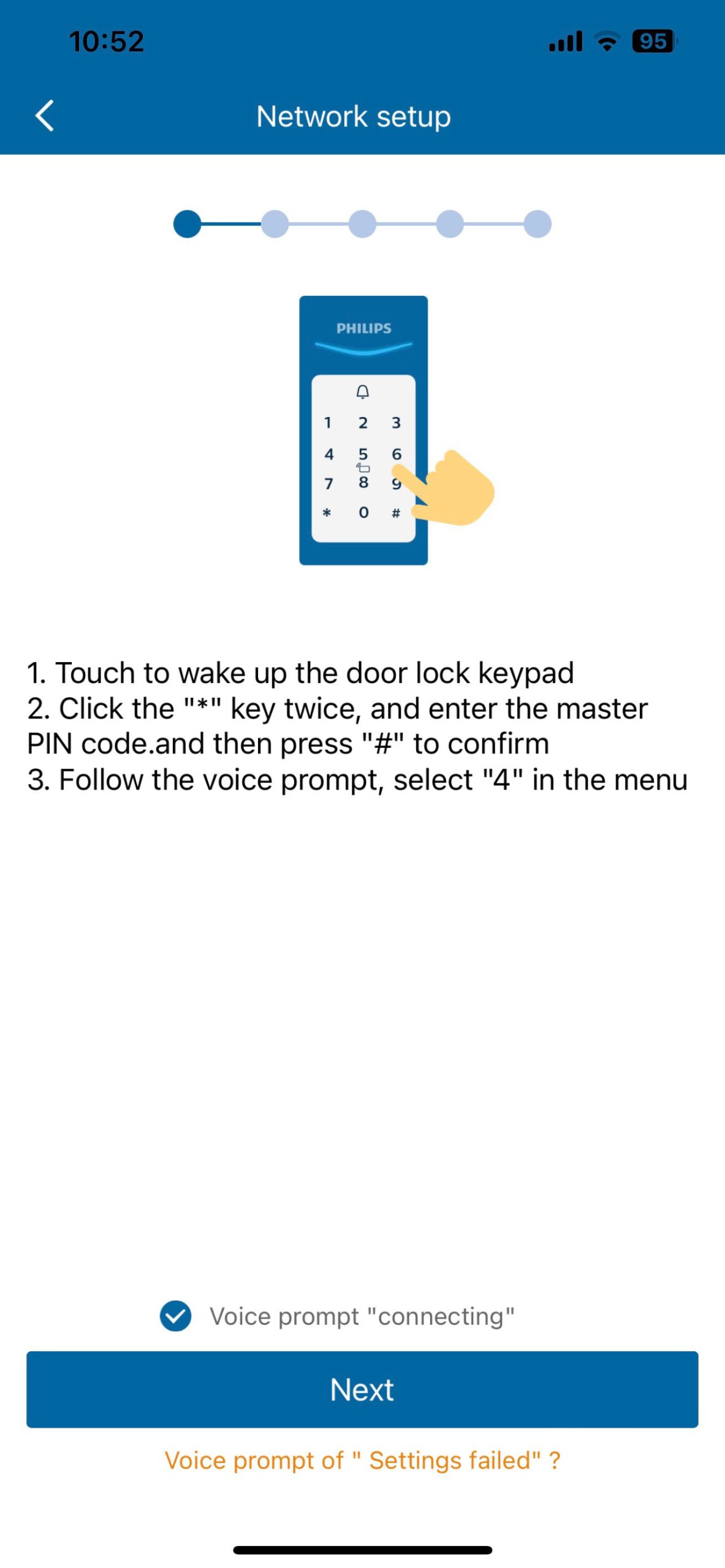 10:52

95

Network setup

PHILIPS

1 2 3
4 5 6
7 8 9
* 0 #

1. Touch to wake up the door lock keypad
2. Click the "*" key twice, and enter the master PIN code.and then press "#" to confirm
3. Follow the voice prompt, select "4" in the menu

Voice prompt "connecting"

Next

Voice prompt of " Settings failed" ?